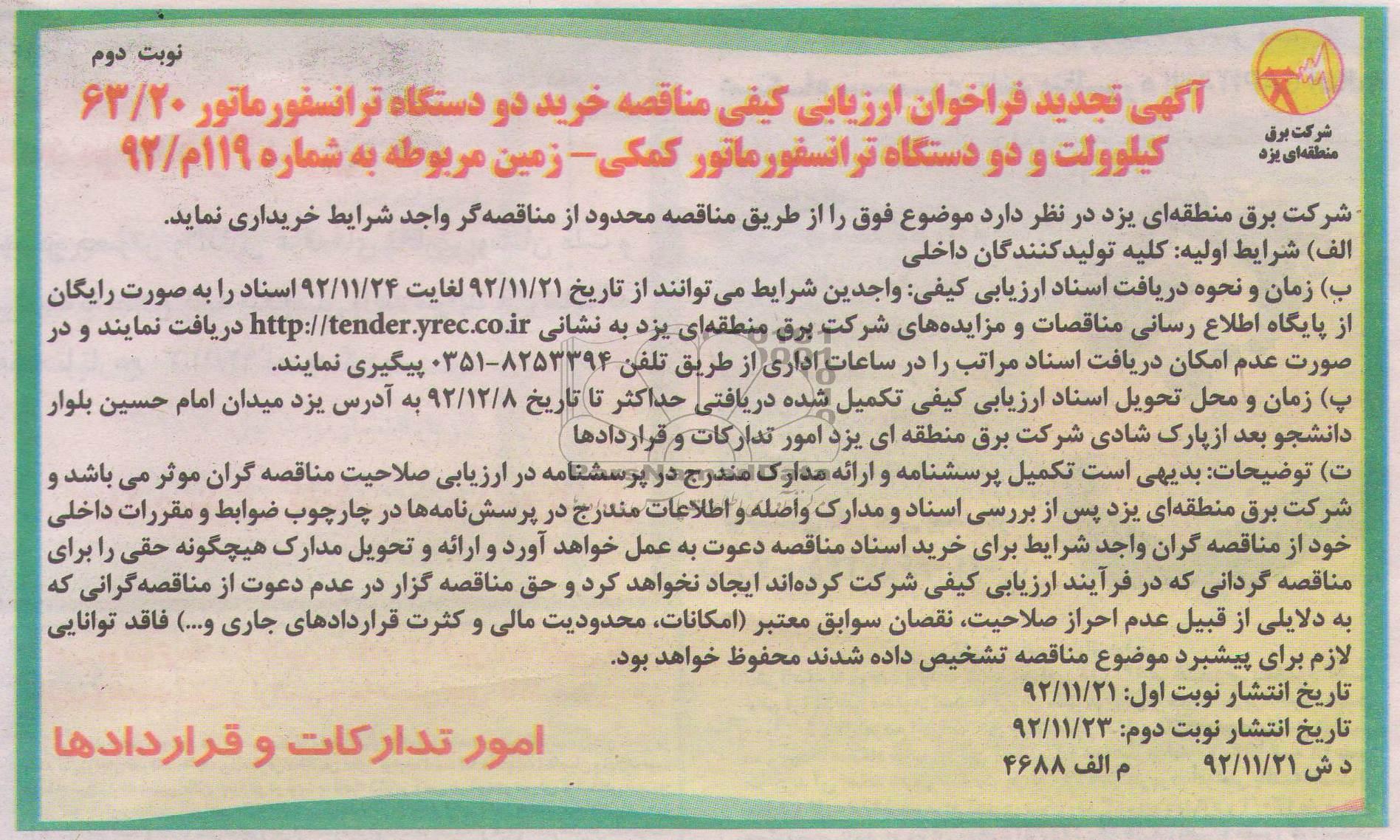 نوبت دوم

شرکت برق منطقه‌ای یزد

آگهی تجدید فراخوان ارزیابی کیفی مناقصه خرید دو دستگاه ترانسفورماتور ۶۳/۲۰ کیلوولت و دو دستگاه ترانسفورماتور کمکی- زمین مربوطه به شماره ۱۱۹م/۹۲

شرکت برق منطقه‌ای یزد در نظر دارد موضوع فوق را از طریق مناقصه محدود از مناقصه‌گر واجد شرایط خریداری نماید.
الف) شرایط اولیه: کلیه تولیدکنندگان داخلی
ب) زمان و نحوه دریافت اسناد ارزیابی کیفی: واجدین شرایط می‌توانند از تاریخ ۹۲/۱۱/۲۱ لغایت ۹۲/۱۱/۲۴ اسناد را به صورت رایگان از پایگاه اطلاع رسانی مناقصات و مزایده‌های شرکت برق منطقه‌ای یزد به نشانی http://tender.yrec.co.ir دریافت نمایند و در صورت عدم امکان دریافت اسناد مراتب را در ساعات اداری از طریق تلفن ۸۲۵۳۳۹۴-۰۳۵۱ پیگیری نمایند.
پ) زمان و محل تحویل اسناد ارزیابی کیفی تکمیل شده دریافتی حداکثر تا تاریخ ۹۲/۱۲/۸ به آدرس یزد میدان امام حسین بلوار دانشجو بعد ازپارک شادی شرکت برق منطقه ای یزد امور تدارکات و قراردادها
ت) توضیحات: بدیهی است تکمیل پرسشنامه و ارائه مدارک مندرج در پرسشنامه در ارزیابی صلاحیت مناقصه گران موثر می باشد و شرکت برق منطقه‌ای یزد پس از بررسی اسناد و مدارک واصله و اطلاعات مندرج در پرسش‌نامه‌ها در چارچوب ضوابط و مقررات داخلی خود از مناقصه گران واجد شرایط برای خرید اسناد مناقصه دعوت به عمل خواهد آورد و ارائه و تحویل مدارک هیچگونه حقی را برای مناقصه گردانی که در فرآیند ارزیابی کیفی شرکت کرده‌اند ایجاد نخواهد کرد و حق مناقصه گزار در عدم دعوت از مناقصه‌گرانی که به دلایلی از قبیل عدم احراز صلاحیت، نقصان سوابق معتبر (امکانات، محدودیت مالی و کثرت قراردادهای جاری و...) فاقد توانایی لازم برای پیشبرد موضوع مناقصه تشخیص داده شدند محفوظ خواهد بود.
تاریخ انتشار نوبت اول: ۹۲/۱۱/۲۱
تاریخ انتشار نوبت دوم: ۹۲/۱۱/۲۳
د ش ۹۲/۱۱/۲۱ م الف ۴۶۸۸

امور تدارکات و قراردادها